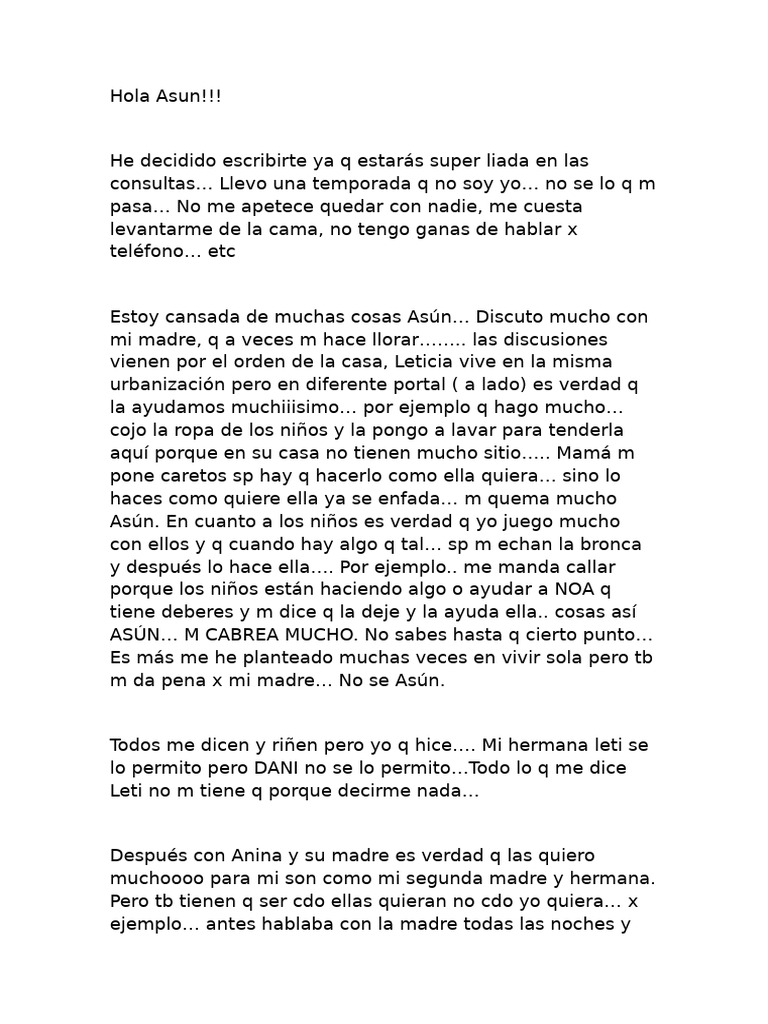 Hola Asun!!!

He decidido escribirte ya q estarás super liada en las consultas… Llevo una temporada q no soy yo… no se lo q m pasa… No me apetece quedar con nadie, me cuesta levantarme de la cama, no tengo ganas de hablar x teléfono… etc

Estoy cansada de muchas cosas Asún… Discuto mucho con mi madre, q a veces m hace llorar…….. las discusiones vienen por el orden de la casa, Leticia vive en la misma urbanización pero en diferente portal ( a lado) es verdad q la ayudamos muchiiisimo… por ejemplo q hago mucho… cojo la ropa de los niños y la pongo a lavar para tenderla aquí porque en su casa no tienen mucho sitio….. Mamá m pone caretos sp hay q hacerlo como ella quiera… sino lo haces como quiere ella ya se enfada… m quema mucho Asún. En cuanto a los niños es verdad q yo juego mucho con ellos y q cuando hay algo q tal… sp m echan la bronca y después lo hace ella…. Por ejemplo.. me manda callar porque los niños están haciendo algo o ayudar a NOA q tiene deberes y m dice q la deje y la ayuda ella.. cosas así ASÚN… M CABREA MUCHO. No sabes hasta q cierto punto… Es más me he planteado muchas veces en vivir sola pero tb m da pena x mi madre… No se Asún.

Todos me dicen y riñen pero yo q hice…. Mi hermana leti se lo permito pero DANI no se lo permito…Todo lo q me dice Leti no m tiene q porque decirme nada…

Después con Anina y su madre es verdad q las quiero muchoooo para mi son como mi segunda madre y hermana. Pero tb tienen q ser cdo ellas quieran no cdo yo quiera… x ejemplo… antes hablaba con la madre todas las noches y